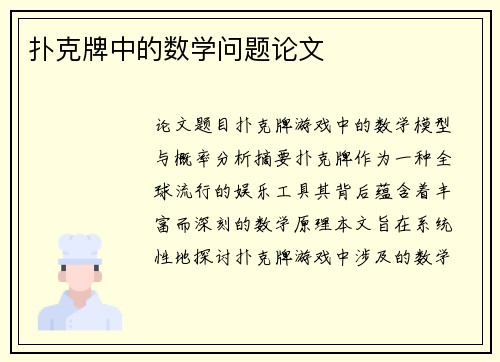 扑克牌中的数学问题论文

论文题目扑克牌游戏中的数学模型与概率分析摘要扑克牌作为一种全球流行的娱乐工具其背后蕴含着丰富而深刻的数学原理本文旨在系统性地探讨扑克牌游戏中涉及的数学